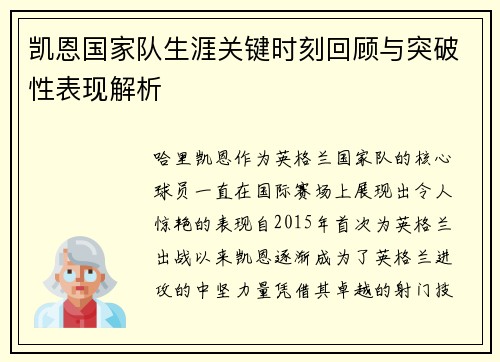 凯恩国家队生涯关键时刻回顾与突破性表现解析

哈里凯恩作为英格兰国家队的核心球员一直在国际赛场上展现出令人惊艳的表现自2015年首次为英格兰出战以来凯恩逐渐成为了英格兰进攻的中坚力量凭借其卓越的射门技